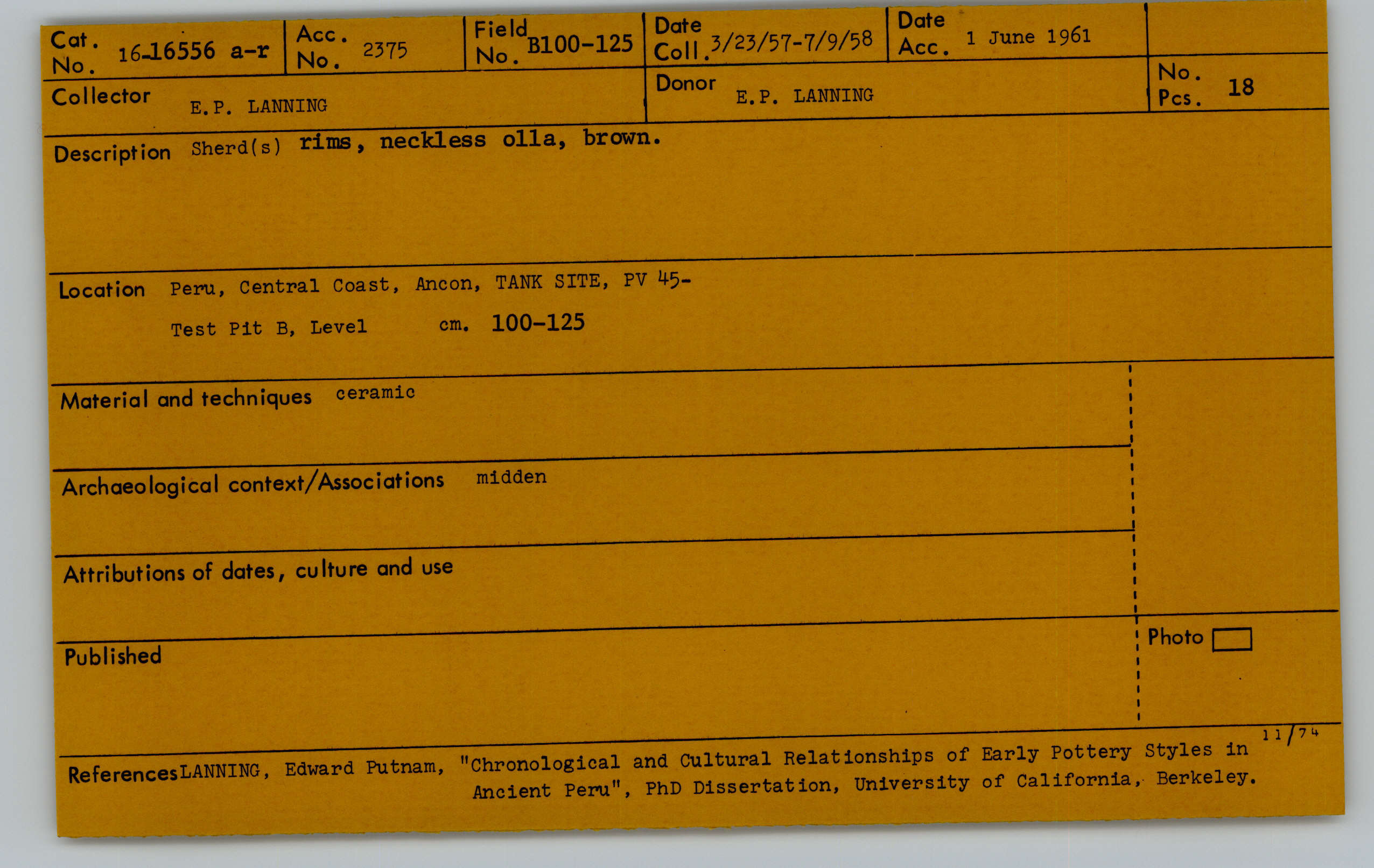 Cat. No. 16-16556 a-r

Acc. No. 2375

Field No. B100-125

Date Coll. 3/23/57-7/9/58

Date Acc. 1 June 1961

Collector E.P. LANNING

Donor E.P. LANNING

No. Pcs. 18

Description Sherd(s) rims, neckless olla, brown.

Location Peru, Central Coast, Ancon, TANK SITE, PV 45-

Test Pit B, Level cm. 100-125

Material and techniques ceramic

Archaeological context/Associations midden

Attributions of dates, culture and use

Published

Photo ☐

11/74

References LANNING, Edward Putnam, "Chronological and Cultural Relationships of Early Pottery Styles in Ancient Peru", PhD Dissertation, University of California, Berkeley.